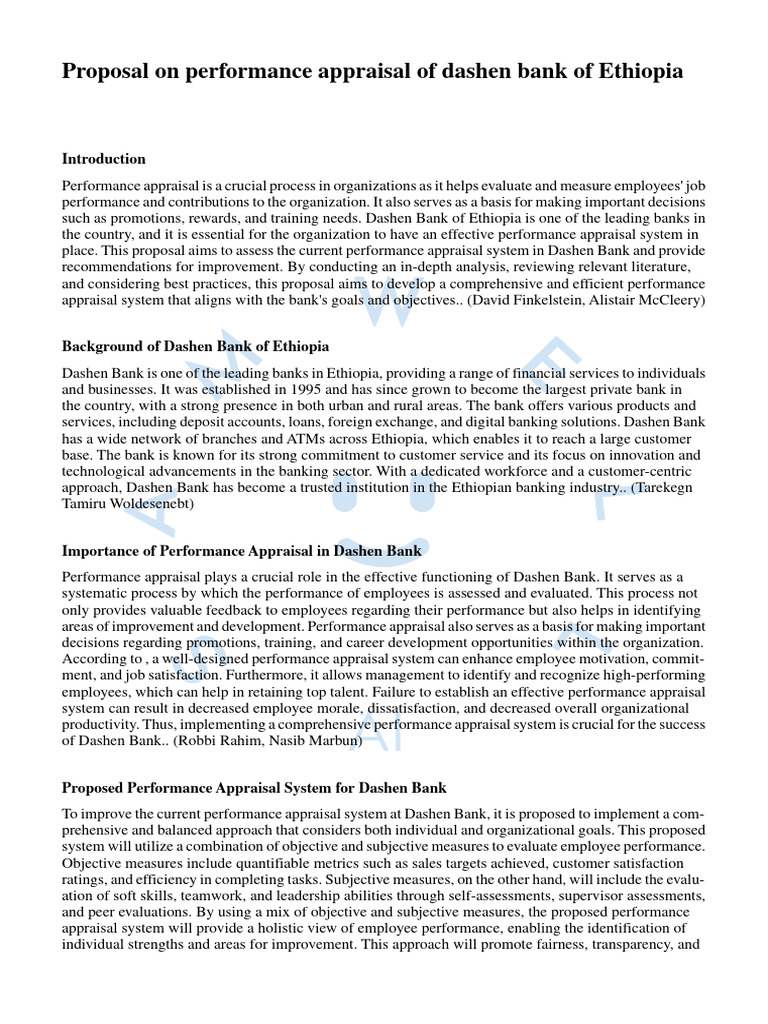 Proposal on performance appraisal of dashen bank of Ethiopia

Introduction

Performance appraisal is a crucial process in organizations as it helps evaluate and measure employees' job performance and contributions to the organization. It also serves as a basis for making important decisions such as promotions, rewards, and training needs. Dashen Bank of Ethiopia is one of the leading banks in the country, and it is essential for the organization to have an effective performance appraisal system in place. This proposal aims to assess the current performance appraisal system in Dashen Bank and provide recommendations for improvement. By conducting an in-depth analysis, reviewing relevant literature, and considering best practices, this proposal aims to develop a comprehensive and efficient performance appraisal system that aligns with the bank's goals and objectives.. (David Finkelstein, Alistair McCleery)

Background of Dashen Bank of Ethiopia

Dashen Bank is one of the leading banks in Ethiopia, providing a range of financial services to individuals and businesses. It was established in 1995 and has since grown to become the largest private bank in the country, with a strong presence in both urban and rural areas. The bank offers various products and services, including deposit accounts, loans, foreign exchange, and digital banking solutions. Dashen Bank has a wide network of branches and ATMs across Ethiopia, which enables it to reach a large customer base. The bank is known for its strong commitment to customer service and its focus on innovation and technological advancements in the banking sector. With a dedicated workforce and a customer-centric approach, Dashen Bank has become a trusted institution in the Ethiopian banking industry.. (Tarekegn Tamiru Woldesenebt)

Importance of Performance Appraisal in Dashen Bank

Performance appraisal plays a crucial role in the effective functioning of Dashen Bank. It serves as a systematic process by which the performance of employees is assessed and evaluated. This process not only provides valuable feedback to employees regarding their performance but also helps in identifying areas of improvement and development. Performance appraisal also serves as a basis for making important decisions regarding promotions, training, and career development opportunities within the organization. According to , a well-designed performance appraisal system can enhance employee motivation, commitment, and job satisfaction. Furthermore, it allows management to identify and recognize high-performing employees, which can help in retaining top talent. Failure to establish an effective performance appraisal system can result in decreased employee morale, dissatisfaction, and decreased overall organizational productivity. Thus, implementing a comprehensive performance appraisal system is crucial for the success of Dashen Bank.. (Robbi Rahim, Nasib Marbun)

Proposed Performance Appraisal System for Dashen Bank

To improve the current performance appraisal system at Dashen Bank, it is proposed to implement a comprehensive and balanced approach that considers both individual and organizational goals. This proposed system will utilize a combination of objective and subjective measures to evaluate employee performance. Objective measures include quantifiable metrics such as sales targets achieved, customer satisfaction ratings, and efficiency in completing tasks. Subjective measures, on the other hand, will include the evaluation of soft skills, teamwork, and leadership abilities through self-assessments, supervisor assessments, and peer evaluations. By using a mix of objective and subjective measures, the proposed performance appraisal system will provide a holistic view of employee performance, enabling the identification of individual strengths and areas for improvement. This approach will promote fairness, transparency, and